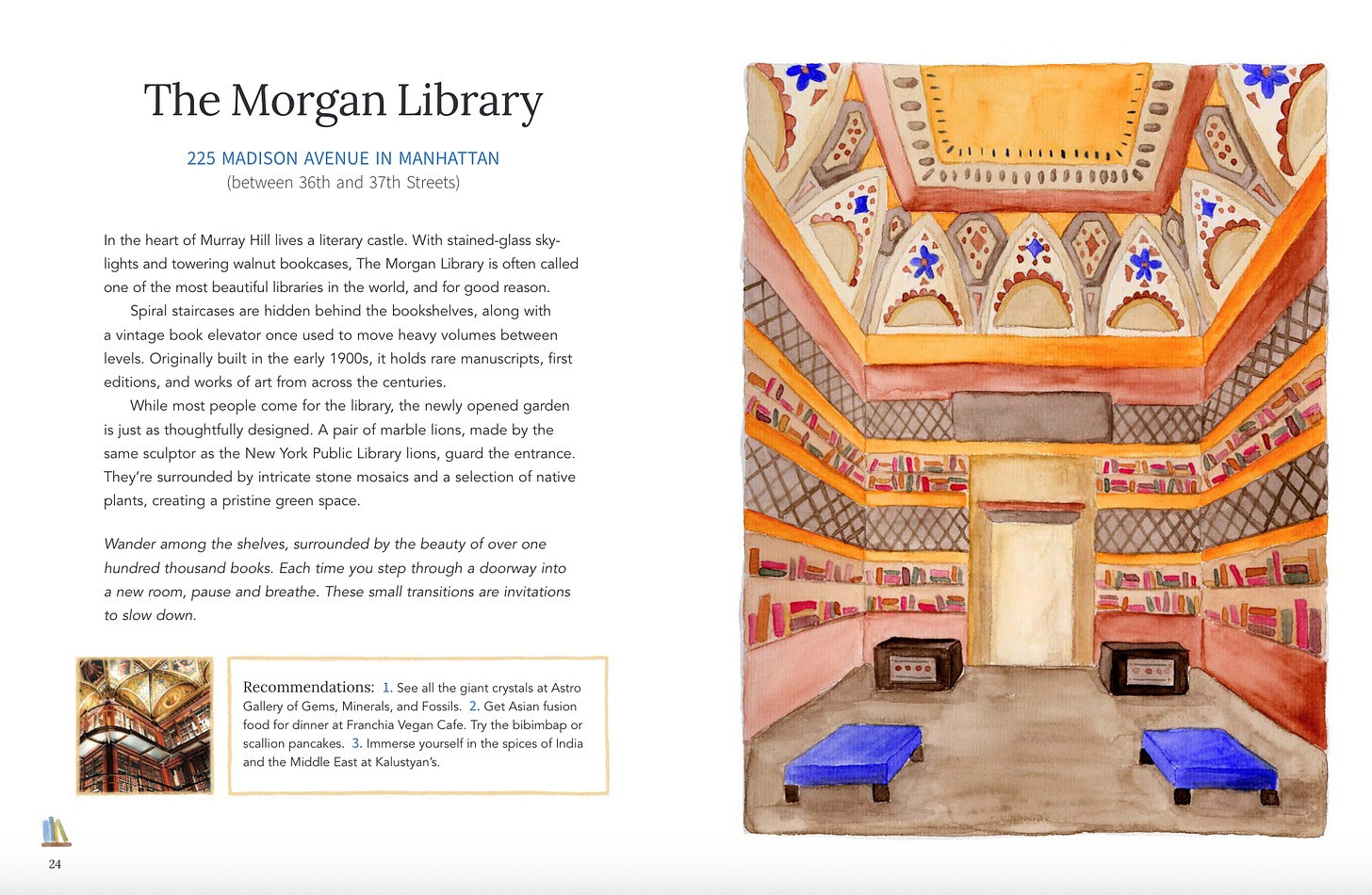 The Morgan Library

225 MADISON AVENUE IN MANHATTAN
(between 36th and 37th Streets)

In the heart of Murray Hill lives a literary castle. With stained-glass skylights and towering walnut bookcases, The Morgan Library is often called one of the most beautiful libraries in the world, and for good reason.

Spiral staircases are hidden behind the bookshelves, along with a vintage book elevator once used to move heavy volumes between levels. Originally built in the early 1900s, it holds rare manuscripts, first editions, and works of art from across the centuries.

While most people come for the library, the newly opened garden is just as thoughtfully designed. A pair of marble lions, made by the same sculptor as the New York Public Library lions, guard the entrance. They're surrounded by intricate stone mosaics and a selection of native plants, creating a pristine green space.

Wander among the shelves, surrounded by the beauty of over one hundred thousand books. Each time you step through a doorway into a new room, pause and breathe. These small transitions are invitations to slow down.

Recommendations: 1. See all the giant crystals at Astro Gallery of Gems, Minerals, and Fossils. 2. Get Asian fusion food for dinner at Franchia Vegan Cafe. Try the bibimbap or scallion pancakes. 3. Immerse yourself in the spices of India and the Middle East at Kalustyan's.

24